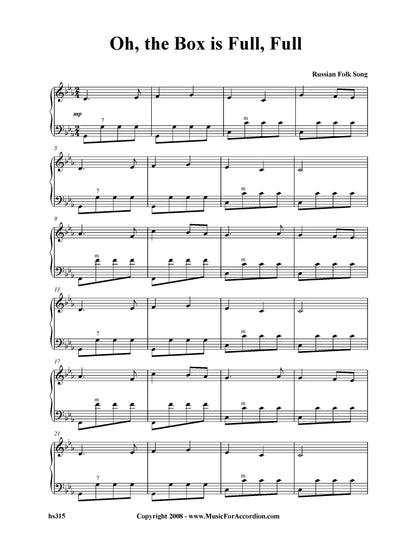 Oh, the Box is Full, Full

Russian Folk Song

mp

7

m

5

7

m

9

m

m

13

7

m

17

m

m

21

7

m

hs315

Copyright 2008 - www.MusicForAccordion.com